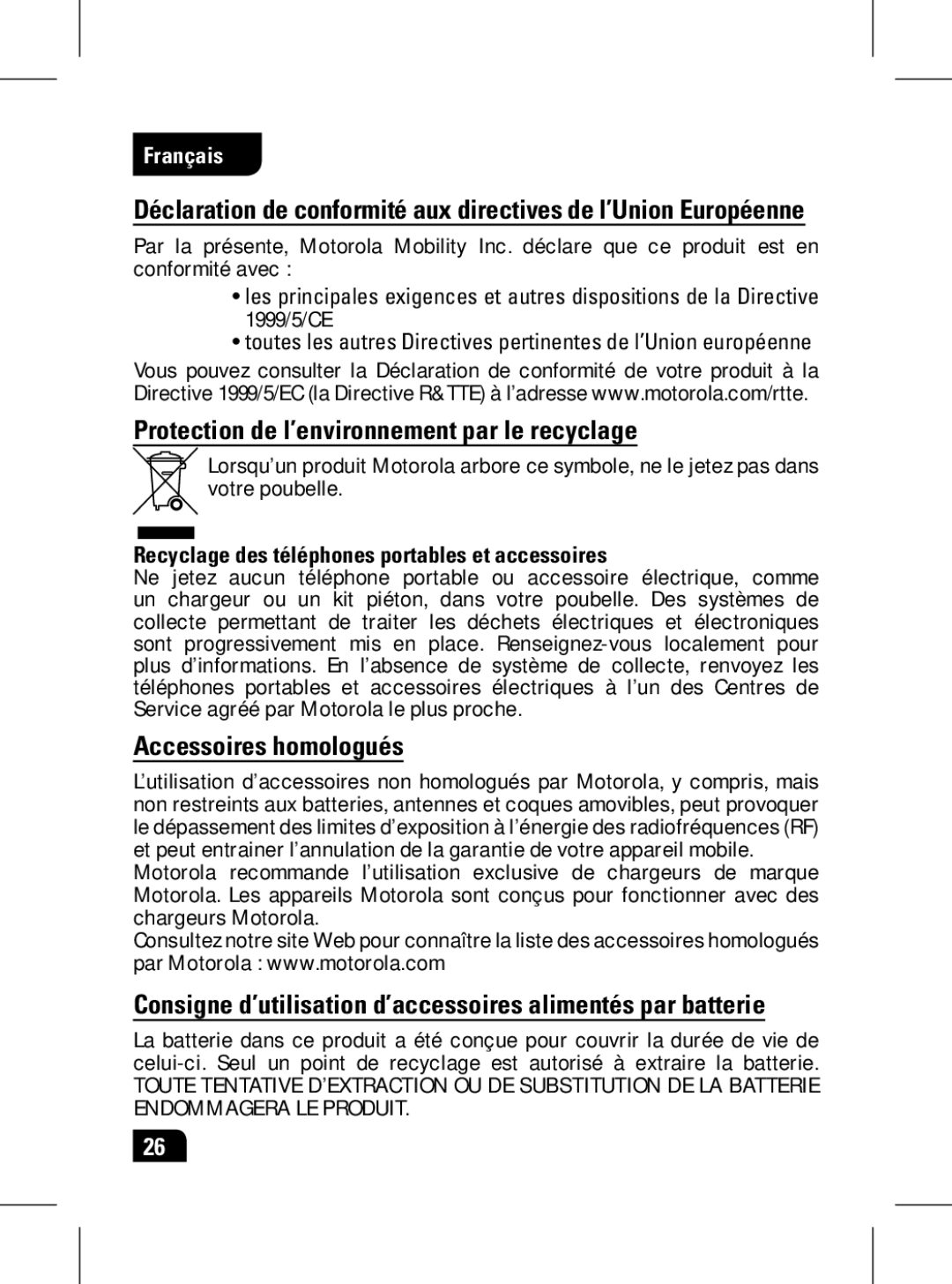 Français

Déclaration de conformité aux directives de l'Union Européenne

Par la présente, Motorola Mobility Inc. déclare que ce produit est en conformité avec :

• les principales exigences et autres dispositions de la Directive 1999/5/CE
• toutes les autres Directives pertinentes de l'Union européenne

Vous pouvez consulter la Déclaration de conformité de votre produit à la Directive 1999/5/EC (la Directive R&TTE) à l'adresse www.motorola.com/rtte.

Protection de l'environnement par le recyclage

Lorsqu'un produit Motorola arbore ce symbole, ne le jetez pas dans votre poubelle.

Recyclage des téléphones portables et accessoires
Ne jetez aucun téléphone portable ou accessoire électrique, comme un chargeur ou un kit piéton, dans votre poubelle. Des systèmes de collecte permettant de traiter les déchets électriques et électroniques sont progressivement mis en place. Renseignez-vous localement pour plus d'informations. En l'absence de système de collecte, renvoyez les téléphones portables et accessoires électriques à l'un des Centres de Service agréé par Motorola le plus proche.

Accessoires homologués

L'utilisation d'accessoires non homologués par Motorola, y compris, mais non restreints aux batteries, antennes et coques amovibles, peut provoquer le dépassement des limites d'exposition à l'énergie des radiofréquences (RF) et peut entrainer l'annulation de la garantie de votre appareil mobile.
Motorola recommande l'utilisation exclusive de chargeurs de marque Motorola. Les appareils Motorola sont conçus pour fonctionner avec des chargeurs Motorola.
Consultez notre site Web pour connaître la liste des accessoires homologués par Motorola : www.motorola.com

Consigne d'utilisation d'accessoires alimentés par batterie

La batterie dans ce produit a été conçue pour couvrir la durée de vie de celui-ci. Seul un point de recyclage est autorisé à extraire la batterie. TOUTE TENTATIVE D'EXTRACTION OU DE SUBSTITUTION DE LA BATTERIE ENDOMMAGERA LE PRODUIT.

26